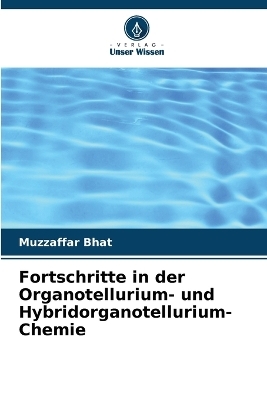 - VERLAG -
Unser Wissen

Muzzaffar Bhat

Fortschritte in der Organotellurium- und Hybridorganotellurium-Chemie